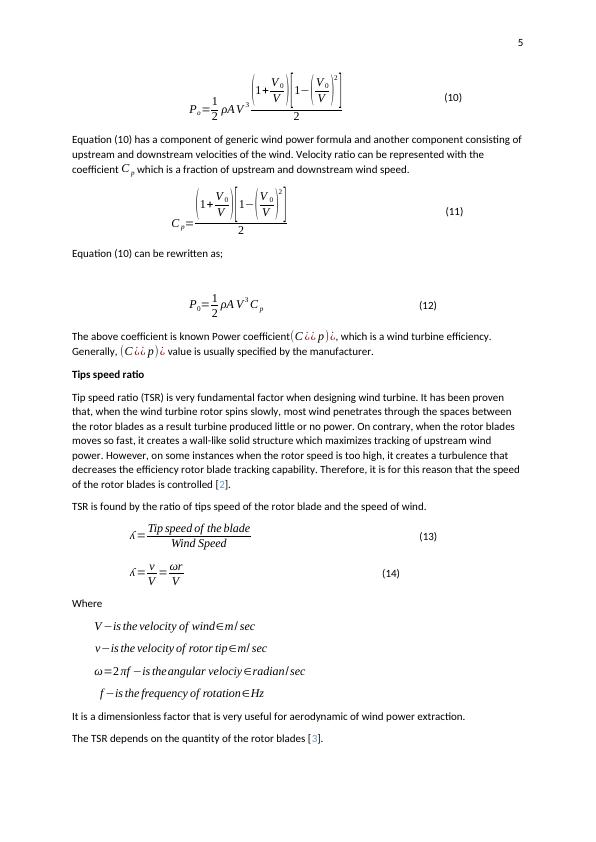 5

$P_o = \frac{1}{2}\rho A V^3 \frac{\left(1+\frac{V_0}{V}\right)\left[1-\left(\frac{V_0}{V}\right)^2\right]}{2}$ (10)

Equation (10) has a component of generic wind power formula and another component consisting of upstream and downstream velocities of the wind. Velocity ratio can be represented with the coefficient $C_p$ which is a fraction of upstream and downstream wind speed.

$C_p = \frac{\left(1+\frac{V_0}{V}\right)\left[1-\left(\frac{V_0}{V}\right)^2\right]}{2}$ (11)

Equation (10) can be rewritten as;

$P_0 = \frac{1}{2}\rho A V^3 C_p$ (12)

The above coefficient is known Power coefficient$(C¿¿p)¿$, which is a wind turbine efficiency. Generally, $(C¿¿p)¿$ value is usually specified by the manufacturer.

Tips speed ratio

Tip speed ratio (TSR) is very fundamental factor when designing wind turbine. It has been proven that, when the wind turbine rotor spins slowly, most wind penetrates through the spaces between the rotor blades as a result turbine produced little or no power. On contrary, when the rotor blades moves so fast, it creates a wall-like solid structure which maximizes tracking of upstream wind power. However, on some instances when the rotor speed is too high, it creates a turbulence that decreases the efficiency rotor blade tracking capability. Therefore, it is for this reason that the speed of the rotor blades is controlled [2].

TSR is found by the ratio of tips speed of the rotor blade and the speed of wind.

$ʎ = \frac{Tip\ speed\ of\ the\ blade}{Wind\ Speed}$ (13)

$ʎ = \frac{v}{V} = \frac{\omega r}{V}$ (14)

Where

$V - is\ the\ velocity\ of\ wind \in m/sec$

$v - is\ the\ velocity\ of\ rotor\ tip \in m/sec$

$\omega = 2\pi f - is\ the\ angular\ velociy \in radian/sec$

$f - is\ the\ frequency\ of\ rotation \in Hz$

It is a dimensionless factor that is very useful for aerodynamic of wind power extraction.

The TSR depends on the quantity of the rotor blades [3].